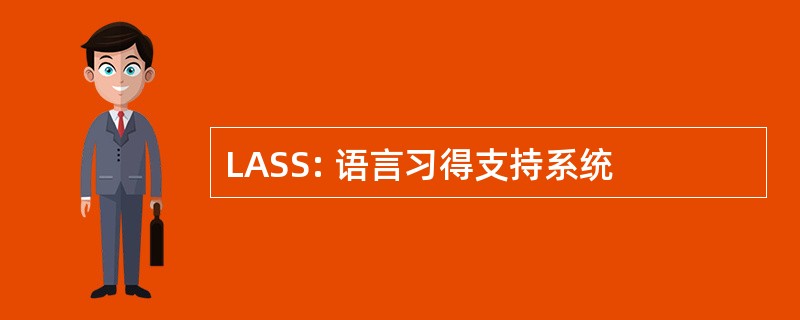 LASS: 语言习得支持系统